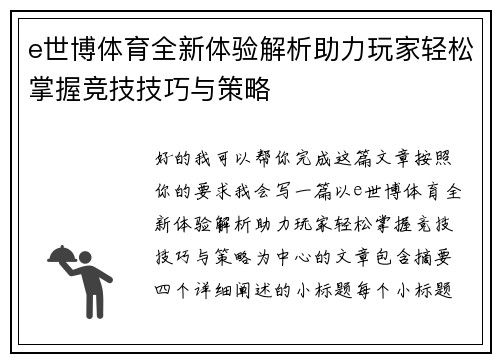 e世博体育全新体验解析助力玩家轻松掌握竞技技巧与策略

好的我可以帮你完成这篇文章按照你的要求我会写一篇以e世博体育全新体验解析助力玩家轻松掌握竞技技巧与策略为中心的文章包含摘要四个详细阐述的小标题每个小标题